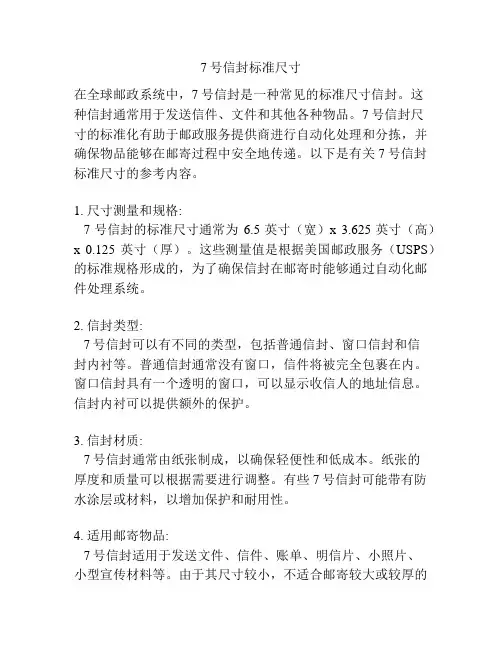 7 号信封标准尺寸

在全球邮政系统中，7 号信封是一种常见的标准尺寸信封。这种信封通常用于发送信件、文件和其他各种物品。7 号信封尺寸的标准化有助于邮政服务提供商进行自动化处理和分拣，并确保物品能够在邮寄过程中安全地传递。以下是有关 7 号信封标准尺寸的参考内容。

1. 尺寸测量和规格:
7 号信封的标准尺寸通常为 6.5 英寸（宽）x 3.625 英寸（高）x 0.125 英寸（厚）。这些测量值是根据美国邮政服务（USPS）的标准规格形成的，为了确保信封在邮寄时能够通过自动化邮件处理系统。

2. 信封类型:
7 号信封可以有不同的类型，包括普通信封、窗口信封和信封内衬等。普通信封通常没有窗口，信件将被完全包裹在内。窗口信封具有一个透明的窗口，可以显示收信人的地址信息。信封内衬可以提供额外的保护。

3. 信封材质:
7 号信封通常由纸张制成，以确保轻便性和低成本。纸张的厚度和质量可以根据需要进行调整。有些 7 号信封可能带有防水涂层或材料，以增加保护和耐用性。

4. 适用邮寄物品:
7 号信封适用于发送文件、信件、账单、明信片、小照片、小型宣传材料等。由于其尺寸较小，不适合邮寄较大或较厚的